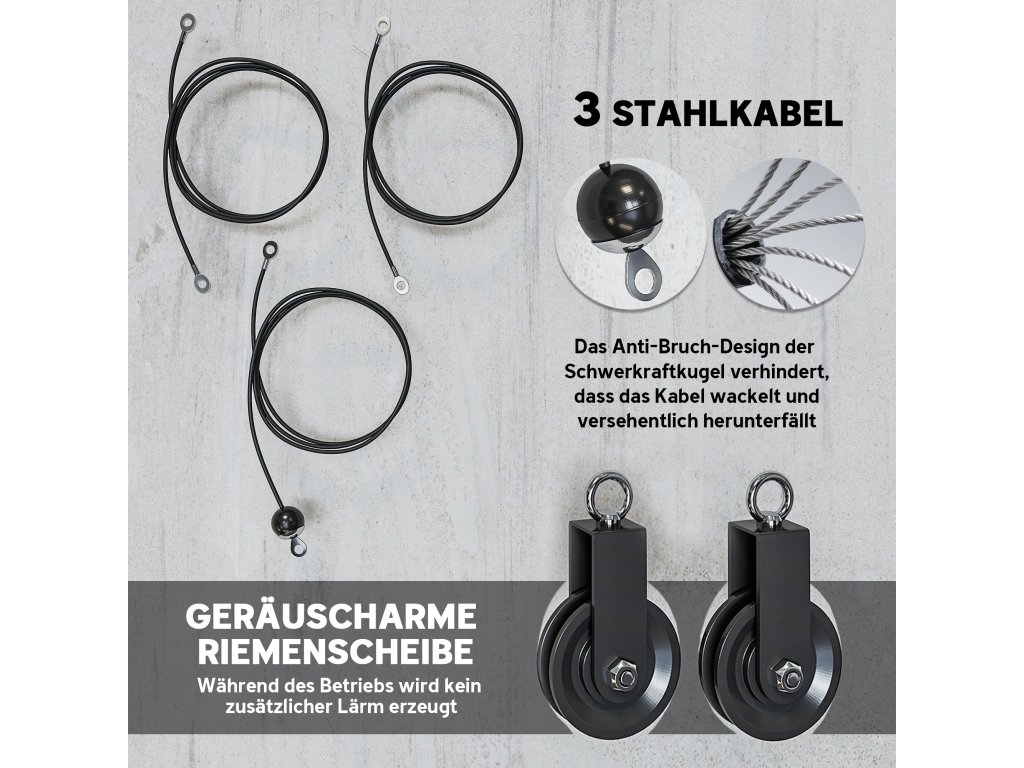 3 STAHLKABEL

Das Anti-Bruch-Design der Schwerkraftkugel verhindert, dass das Kabel wackelt und versehentlich herunterfällt

GERÄUSCHARME RIEMENSCHEIBE

Während des Betriebs wird kein zusätzlicher Lärm erzeugt